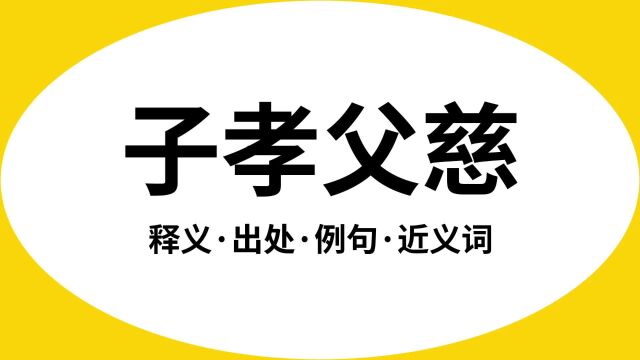 子孝父慈

释义·出处·例句·近义词